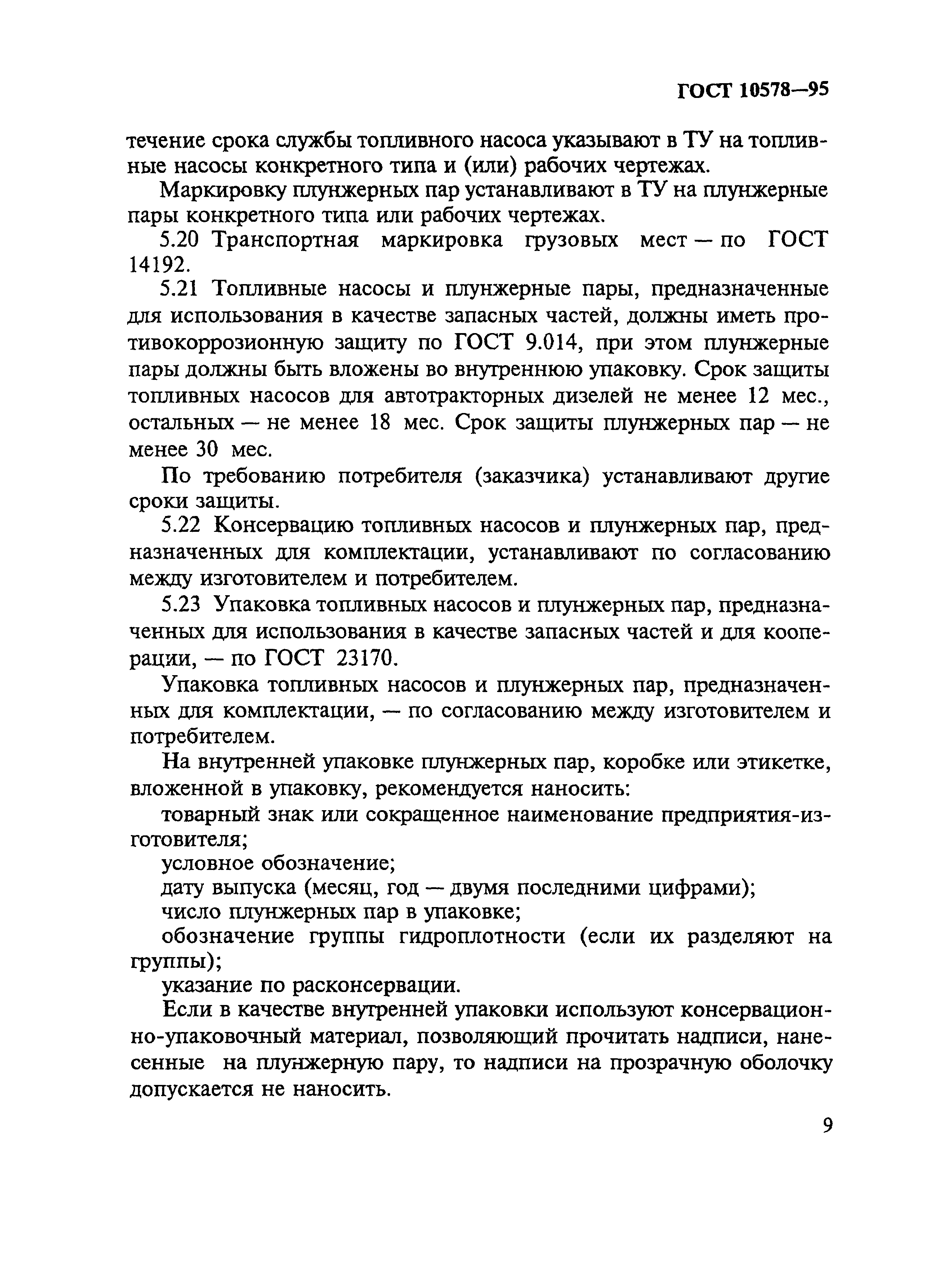 ГОСТ 10578—95

течение срока службы топливного насоса указывают в ТУ на топливные насосы конкретного типа и (или) рабочих чертежах.

Маркировку плунжерных пар устанавливают в ТУ на плунжерные пары конкретного типа или рабочих чертежах.

5.20 Транспортная маркировка грузовых мест — по ГОСТ 14192.

5.21 Топливные насосы и плунжерные пары, предназначенные для использования в качестве запасных частей, должны иметь противокоррозионную защиту по ГОСТ 9.014, при этом плунжерные пары должны быть вложены во внутреннюю упаковку. Срок защиты топливных насосов для автотракторных дизелей не менее 12 мес., остальных — не менее 18 мес. Срок защиты плунжерных пар — не менее 30 мес.

По требованию потребителя (заказчика) устанавливают другие сроки защиты.

5.22 Консервацию топливных насосов и плунжерных пар, предназначенных для комплектации, устанавливают по согласованию между изготовителем и потребителем.

5.23 Упаковка топливных насосов и плунжерных пар, предназначенных для использования в качестве запасных частей и для кооперации, — по ГОСТ 23170.

Упаковка топливных насосов и плунжерных пар, предназначенных для комплектации, — по согласованию между изготовителем и потребителем.

На внутренней упаковке плунжерных пар, коробке или этикетке, вложенной в упаковку, рекомендуется наносить:

товарный знак или сокращенное наименование предприятия-изготовителя;

условное обозначение;

дату выпуска (месяц, год — двумя последними цифрами);

число плунжерных пар в упаковке;

обозначение группы гидроплотности (если их разделяют на группы);

указание по расконсервации.

Если в качестве внутренней упаковки используют консервационно-упаковочный материал, позволяющий прочитать надписи, нанесенные на плунжерную пару, то надписи на прозрачную оболочку допускается не наносить.

9